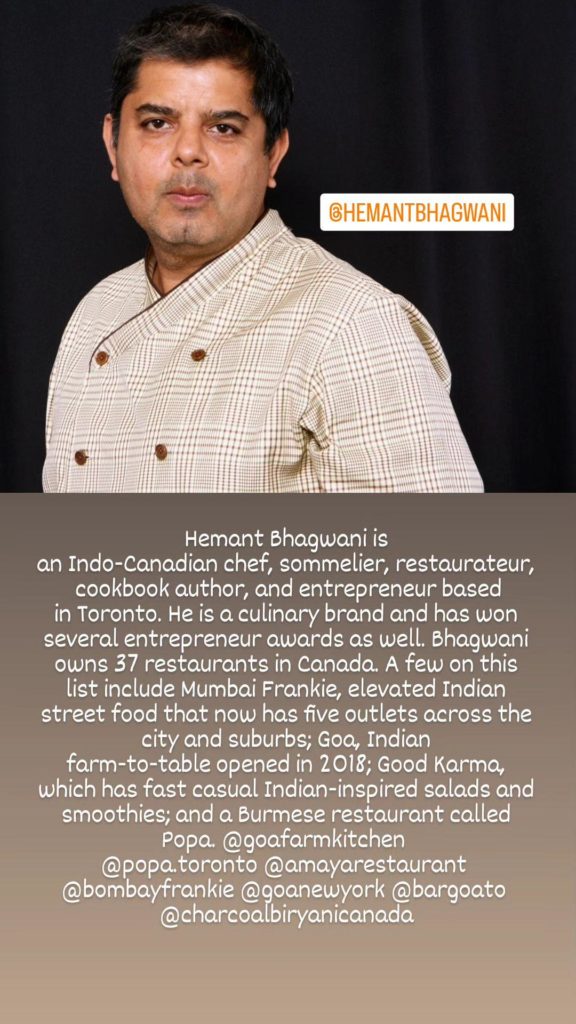 @HEMANTBHAGWANI

Hemant Bhagwani is an Indo-Canadian chef, sommelier, restaurateur, cookbook author, and entrepreneur based in Toronto. He is a culinary brand and has won several entrepreneur awards as well. Bhagwani owns 37 restaurants in Canada. A few on this list include Mumbai Frankie, elevated Indian street food that now has five outlets across the city and suburbs; Goa, Indian farm-to-table opened in 2018; Good Karma, which has fast casual Indian-inspired salads and smoothies; and a Burmese restaurant called Popa. @goafarmkitchen @popa.toronto @amayarestaurant @bombayfrankie @goanewyork @bargoato @charcoalbiryanicanada